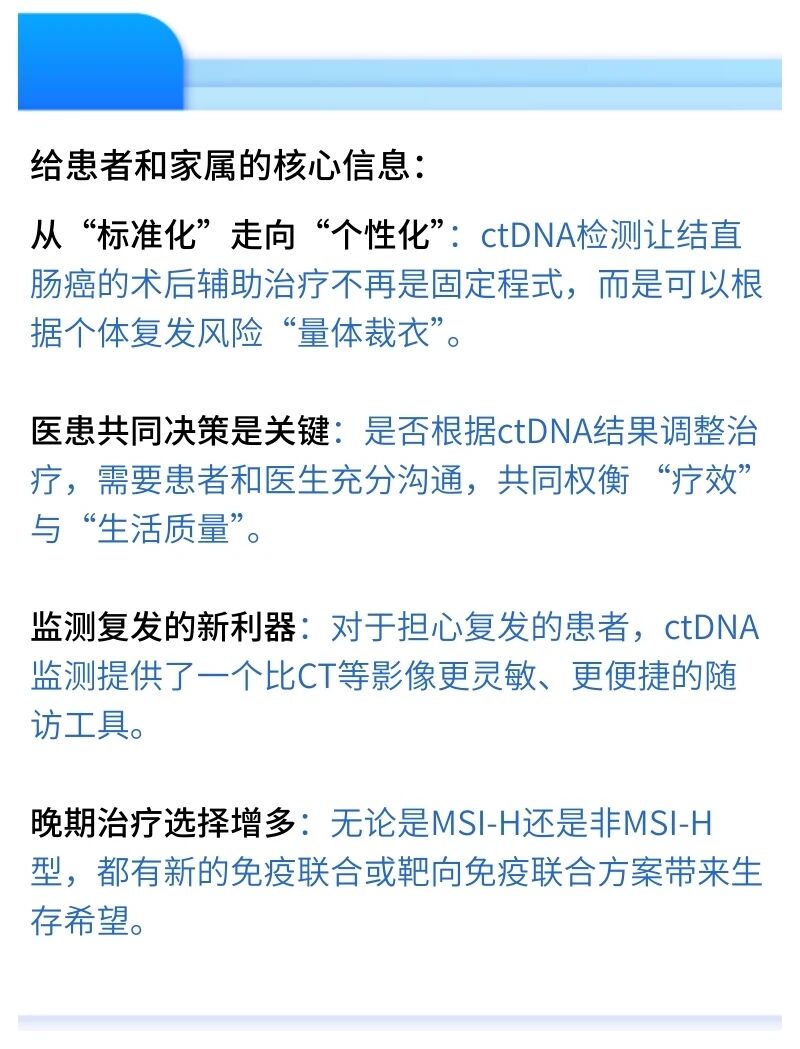 给患者和家属的核心信息：

从“标准化”走向“个性化”：ctDNA检测让结直肠癌的术后辅助治疗不再是固定程式，而是可以根据个体复发风险“量体裁衣”。

医患共同决策是关键：是否根据ctDNA结果调整治疗，需要患者和医生充分沟通，共同权衡“疗效”与“生活质量”。

监测复发的新利器：对于担心复发的患者，ctDNA监测提供了一个比CT等影像更灵敏、更便捷的随访工具。

晚期治疗选择增多：无论是MSI-H还是非MSI-H型，都有新的免疫联合或靶向免疫联合方案带来生存希望。